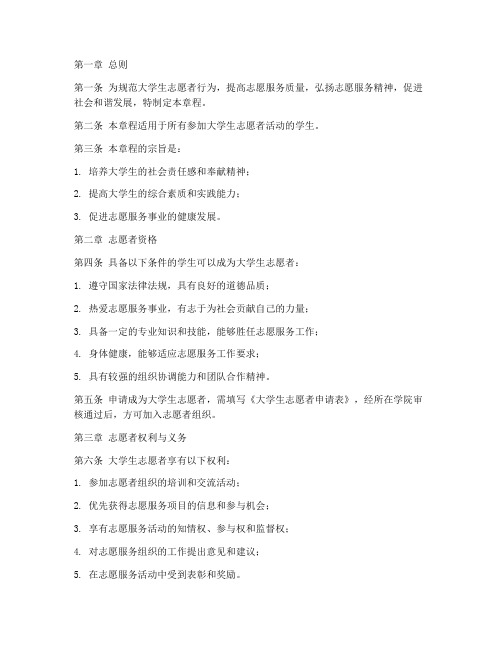 第一章 总则

第一条 为规范大学生志愿者行为，提高志愿服务质量，弘扬志愿服务精神，促进社会和谐发展，特制定本章程。

第二条 本章程适用于所有参加大学生志愿者活动的学生。

第三条 本章程的宗旨是：

1. 培养大学生的社会责任感和奉献精神；

2. 提高大学生的综合素质和实践能力；

3. 促进志愿服务事业的健康发展。

第二章 志愿者资格

第四条 具备以下条件的学生可以成为大学生志愿者：

1. 遵守国家法律法规，具有良好的道德品质；

2. 热爱志愿服务事业，有志于为社会贡献自己的力量；

3. 具备一定的专业知识和技能，能够胜任志愿服务工作；

4. 身体健康，能够适应志愿服务工作要求；

5. 具有较强的组织协调能力和团队合作精神。

第五条 申请成为大学生志愿者，需填写《大学生志愿者申请表》，经所在学院审核通过后，方可加入志愿者组织。

第三章 志愿者权利与义务

第六条 大学生志愿者享有以下权利：

1. 参加志愿者组织的培训和交流活动；

2. 优先获得志愿服务项目的信息和参与机会；

3. 享有志愿服务活动的知情权、参与权和监督权；

4. 对志愿服务组织的工作提出意见和建议；

5. 在志愿服务活动中受到表彰和奖励。